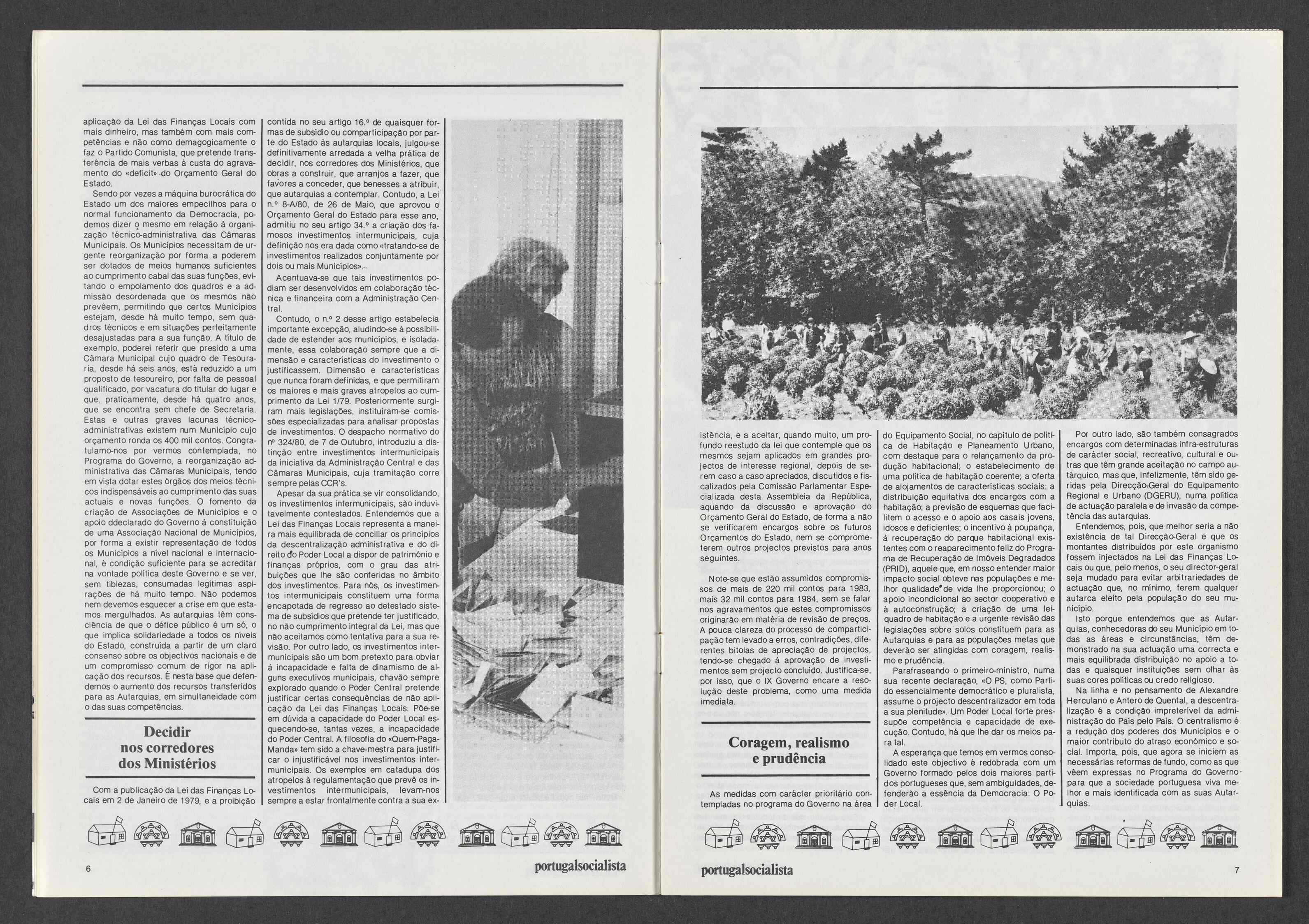 aplicação da Lei das Finanças Locais com mais dinheiro, mas também com mais competências e não como demagogicamente o faz o Partido Comunista, que pretende transferência de mais verbas à custa do agravamento do «deficit» do Orçamento Geral do Estado.

Sendo por vezes a máquina burocrática do Estado um dos maiores empecilhos para o normal funcionamento da Democracia, podemos dizer o mesmo em relação à organização técnico-administrativa das Câmaras Municipais. Os Municípios necessitam de urgente reorganização por forma a poderem ser dotados de meios humanos suficientes ao cumprimento cabal das suas funções, evitando o empolamento dos quadros e a admissão desordenada que os mesmos não prevêem, permitindo que certos Municípios estejam, desde há muito tempo, sem quadros técnicos e em situações perfeitamente desajustadas para a sua função. A título de exemplo, poderei referir que presido a uma Câmara Municipal cujo quadro de Tesouraria, desde há seis anos, está reduzido a um proposto de tesoureiro, por falta de pessoal qualificado, por vacatura do titular do lugar e que, praticamente, desde há quatro anos, que se encontra sem chefe de Secretaria. Estas e outras graves lacunas técnico-administrativas existem num Município cujo orçamento ronda os 400 mil contos. Congratulamo-nos por vermos contemplada, no Programa do Governo, a reorganização administrativa das Câmaras Municipais, tendo em vista dotar estes órgãos dos meios técnicos indispensáveis ao cumprimento das suas actuais e novas funções. O fomento da criação de Associações de Municípios e o apoio ddeclarado do Governo à constituição de uma Associação Nacional de Municípios, por forma a existir representação de todos os Municípios a nível nacional e internacional, é condição suficiente para se acreditar na vontade política deste Governo e se ver, sem tibiezas, consumadas legítimas aspirações de há muito tempo. Não podemos nem devemos esquecer a crise em que estamos mergulhados. As autarquias têm consciência de que o défice público é um só, o que implica solidariedade a todos os níveis do Estado, construída a partir de um claro consenso sobre os objectivos nacionais e de um compromisso comum de rigor na aplicação dos recursos. É nesta base que defendemos o aumento dos recursos transferidos para as Autarquias, em simultaneidade com o das suas competências.

Decidir nos corredores dos Ministérios

Com a publicação da Lei das Finanças Locais em 2 de Janeiro de 1979, e a proibição contida no seu artigo 16.º de quaisquer formas de subsídio ou comparticipação por parte do Estado às autarquias locais, julgou-se definitivamente arredada a velha prática de decidir, nos corredores dos Ministérios, que obras a construir, que arranjos a fazer, que favores a conceder, que benesses a atribuir, que autarquias a contemplar. Contudo, a Lei n.º 8-A/80, de 26 de Maio, que aprovou o Orçamento Geral do Estado para esse ano, admitiu no seu artigo 34.º a criação dos famosos investimentos intermunicipais, cuja definição nos era dada como «tratando-se de investimentos realizados conjuntamente por dois ou mais Municípios».

Acentuava-se que tais investimentos podiam ser desenvolvidos em colaboração técnica e financeira com a Administração Central.

Contudo, o n.º 2 desse artigo estabelecia importante excepção, aludindo-se à possibilidade de estender aos municípios, e isoladamente, essa colaboração sempre que a dimensão e características do investimento o justificassem. Dimensão e características que nunca foram definidas, e que permitiram os maiores e mais graves atropelos ao cumprimento da Lei 1/79. Posteriormente surgiram mais legislações, instituíram-se comissões especializadas para analisar propostas de investimentos. O despacho normativo do nº 324/80, de 7 de Outubro, introduziu a distinção entre investimentos intermunicipais da iniciativa da Administração Central e das Câmaras Municipais, cuja tramitação corre sempre pelas CCR's.

Apesar da sua prática se vir consolidando, os investimentos intermunicipais, são induvitavelmente contestados. Entendemos que a Lei das Finanças Locais representa a maneira mais equilibrada de conciliar os princípios da descentralização administrativa e do direito do Poder Local a dispor de património e finanças próprios, com o grau das atribuições que lhe são conferidas no âmbito dos investimentos. Para nós, os investimentos intermunicipais constituem uma forma encapotada de regresso ao detestado sistema de subsídios que pretende ter justificado, no não cumprimento integral da Lei, mas que não aceitamos como tentativa para a sua revisão. Por outro lado, os investimentos intermunicipais são um bom pretexto para obviar à incapacidade e falta de dinamismo de alguns executivos municipais, chavão sempre explorado quando o Poder Central pretende justificar certas consequências de não aplicação da Lei das Finanças Locais. Põe-se em dúvida a capacidade do Poder Local esquecendo-se, tantas vezes, a incapacidade do Poder Central. A filosofia do «Quem-Paga-Manda» tem sido a chave-mestra para justificar o injustificável nos investimentos intermunicipais. Os exemplos em catadupa dos atropelos à regulamentação que prevê os investimentos intermunicipais, levam-nos sempre a estar frontalmente contra a sua existência, e a aceitar, quando muito, um profundo reestudo da lei que contemple que os mesmos sejam aplicados em grandes projectos de interesse regional, depois de serem caso a caso apreciados, discutidos e fiscalizados pela Comissão Parlamentar Especializada desta Assembleia da República, aquando da discussão e aprovação do Orçamento Geral do Estado, de forma a não se verificarem encargos sobre os futuros Orçamentos do Estado, nem se comprometerem outros projectos previstos para anos seguintes.

Note-se que estão assumidos compromissos de mais de 220 mil contos para 1983, mais 32 mil contos para 1984, sem se falar nos agravamentos que estes compromissos originarão em matéria de revisão de preços. A pouca clareza do processo de comparticipação tem levado a erros, contradições, diferentes bitolas de apreciação de projectos, tendo-se chegado à aprovação de investimentos sem projecto concluído. Justifica-se, por isso, que o IX Governo encare a resolução deste problema, como uma medida imediata.

Coragem, realismo e prudência

As medidas com carácter prioritário contempladas no programa do Governo na área do Equipamento Social, no capítulo de política de Habitação e Planeamento Urbano, com destaque para o relançamento da produção habitacional; o estabelecimento de uma política de habitação coerente; a oferta de alojamentos de características sociais; a distribuição equitativa dos encargos com a habitação; a previsão de esquemas que facilitem o acesso e o apoio aos casais jovens, idosos e deficientes; o incentivo à poupança, à recuperação do parque habitacional existentes com o reaparecimento feliz do Programa de Recuperação de Imóveis Degradados (PRID), aquele que, em nosso entender maior impacto social obteve nas populações e melhor qualidade de vida lhe proporcionou; o apoio incondicional ao sector cooperativo e à autoconstrução; a criação de uma lei-quadro de habitação e a urgente revisão das legislações sobre solos constituem para as Autarquias e para as populações metas que deverão ser atingidas com coragem, realismo e prudência.

Parafraseando o primeiro-ministro, numa sua recente declaração, «O PS, como Partido essencialmente democrático e pluralista, assume o projecto descentralizador em toda a sua plenitude». Um Poder Local forte pressupõe competência e capacidade de execução. Contudo, há que lhe dar os meios para tal.

A esperança que temos em vermos consolidado este objectivo é redobrada com um Governo formado pelos dois maiores partidos portugueses que, sem ambiguidades, defenderão a essência da Democracia: O Poder Local.

Por outro lado, são também consagrados encargos com determinadas infra-estruturas de carácter social, recreativo, cultural e outras que têm grande aceitação no campo autárquico, mas que, infelizmente, têm sido geridas pela Direcção-Geral do Equipamento Regional e Urbano (DGERU), numa política de actuação paralela e de invasão da competência das autarquias.

Entendemos, pois, que melhor seria a não existência de tal Direcção-Geral e que os montantes distribuídos por este organismo fossem injectados na Lei das Finanças Locais ou que, pelo menos, o seu director-geral seja mudado para evitar arbitrariedades de actuação que, no mínimo, ferem qualquer autarca eleito pela população do seu município.

Isto porque entendemos que as Autarquias, conhecedoras do seu Município em todas as áreas e circunstâncias, têm demonstrado na sua actuação uma correcta e mais equilibrada distribuição no apoio a todas e quaisquer instituições sem olhar às suas cores políticas ou credo religioso.

Na linha e no pensamento de Alexandre Herculano e Antero de Quental, a descentralização é a condição impreterível da administração do País pelo País. O centralismo é a redução dos poderes dos Municípios e o maior contributo do atraso económico e social. Importa, pois, que agora se iniciem as necessárias reformas de fundo, como as que vêem expressas no Programa do Governo para que a sociedade portuguesa viva melhor e mais identificada com as suas Autarquias.

6 portugalsocialista

portugalsocialista 7